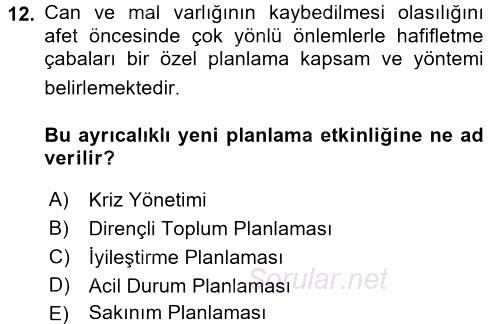 12. Can ve mal varlığının kaybedilmesi olasılığını afet öncesinde çok yönlü önlemlerle hafifletme çabaları bir özel planlama kapsam ve yöntemi belirlemektedir.

Bu ayrıcalıklı yeni planlama etkinliğine ne ad verilir?

A) Kriz Yönetimi
B) Dirençli Toplum Planlaması
C) İyileştirme Planlaması
D) Acil Durum Planlaması
E) Sakınım Planlaması

Sorular.net